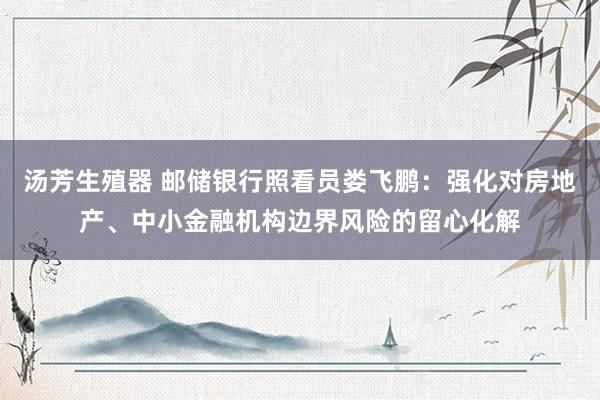 汤芳生殖器 邮储银行照看员娄飞鹏：强化对房地产、中小金融机构边界风险的留心化解